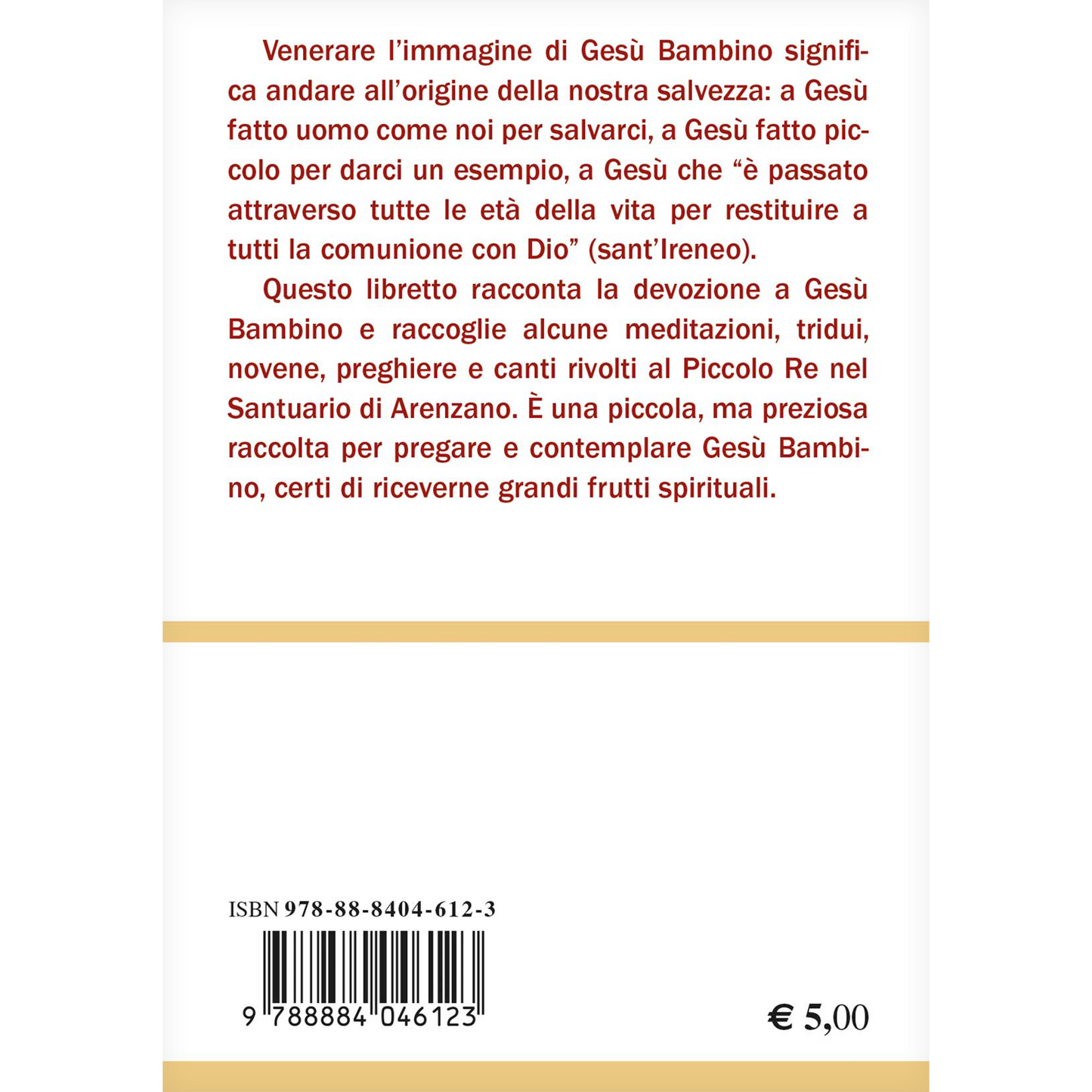 Venerare l'immagine di Gesù Bambino significa andare all'origine della nostra salvezza: a Gesù fatto uomo come noi per salvarci, a Gesù fatto piccolo per darci un esempio, a Gesù che "è passato attraverso tutte le età della vita per restituire a tutti la comunione con Dio" (sant'Ireneo).

Questo libretto racconta la devozione a Gesù Bambino e raccoglie alcune meditazioni, tridui, novene, preghiere e canti rivolti al Piccolo Re nel Santuario di Arenzano. È una piccola, ma preziosa raccolta per pregare e contemplare Gesù Bambino, certi di riceverne grandi frutti spirituali.

ISBN 978-88-8404-612-3

9 788884 046123

€ 5,00